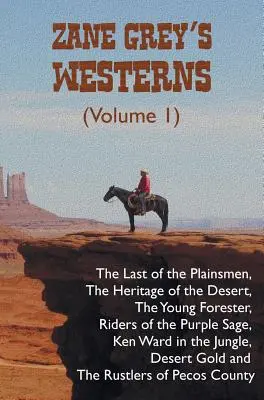 ZANE GREY'S WESTERNS

(Volume 1)

The Last of the Plainsmen, The Heritage of the Desert, The Young Forester, Riders of the Purple Sage, Ken Ward in the Jungle, Desert Gold and The Rustlers of Pecos County